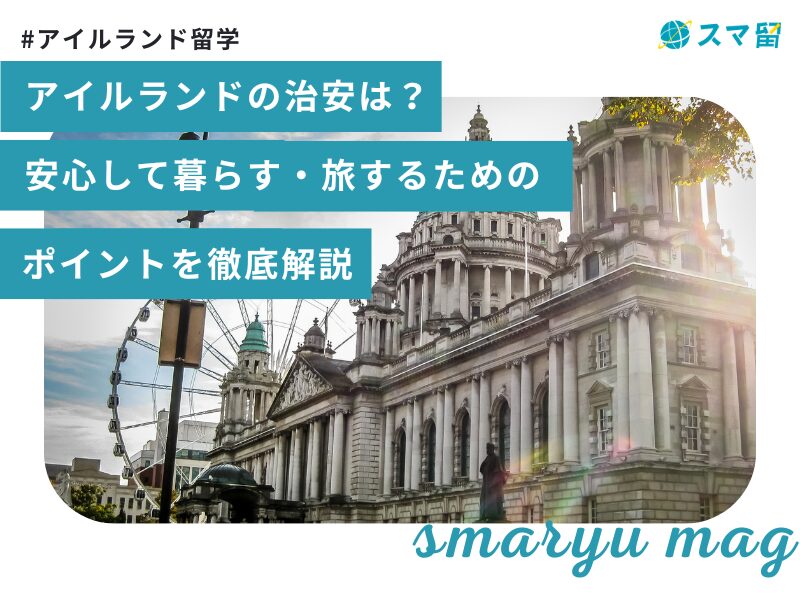 #アイルランド留学

スマ留

アイルランドの治安は？
安心して暮らす・旅するための
ポイントを徹底解説

smaryu mag